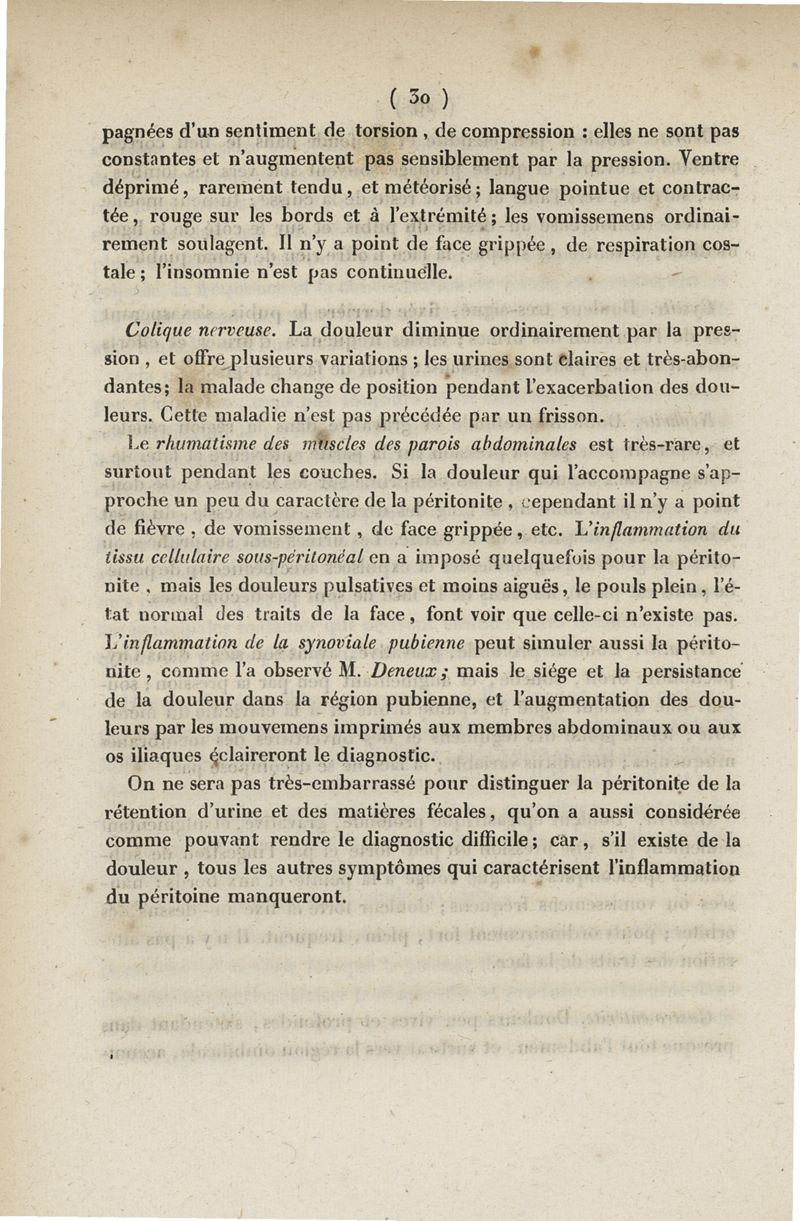 ( 30 )

pagnées d'un sentiment de torsion, de compression : elles ne sont pas constantes et n'augmentent pas sensiblement par la pression. Ventre déprimé, rarement tendu, et météorisé; langue pointue et contractée, rouge sur les bords et à l'extrémité; les vomissemens ordinairement soulagent. Il n'y a point de face grippée, de respiration costale; l'insomnie n'est pas continuelle.

Colique nerveuse. La douleur diminue ordinairement par la pression, et offre plusieurs variations; les urines sont claires et très-abondantes; la malade change de position pendant l'exacerbation des douleurs. Cette maladie n'est pas précédée par un frisson.

Le rhumatisme des muscles des parois abdominales est très-rare, et surtout pendant les couches. Si la douleur qui l'accompagne s'approche un peu du caractère de la péritonite, cependant il n'y a point de fièvre, de vomissement, de face grippée, etc. L'inflammation du tissu cellulaire sous-péritonéal en a imposé quelquefois pour la péritonite, mais les douleurs pulsatives et moins aiguës, le pouls plein, l'état normal des traits de la face, font voir que celle-ci n'existe pas. L'inflammation de la synoviale pubienne peut simuler aussi la péritonite, comme l'a observé M. Deneux; mais le siége et la persistance de la douleur dans la région pubienne, et l'augmentation des douleurs par les mouvemens imprimés aux membres abdominaux ou aux os iliaques éclaireront le diagnostic.

On ne sera pas très-embarrassé pour distinguer la péritonite de la rétention d'urine et des matières fécales, qu'on a aussi considérée comme pouvant rendre le diagnostic difficile; car, s'il existe de la douleur, tous les autres symptômes qui caractérisent l'inflammation du péritoine manqueront.